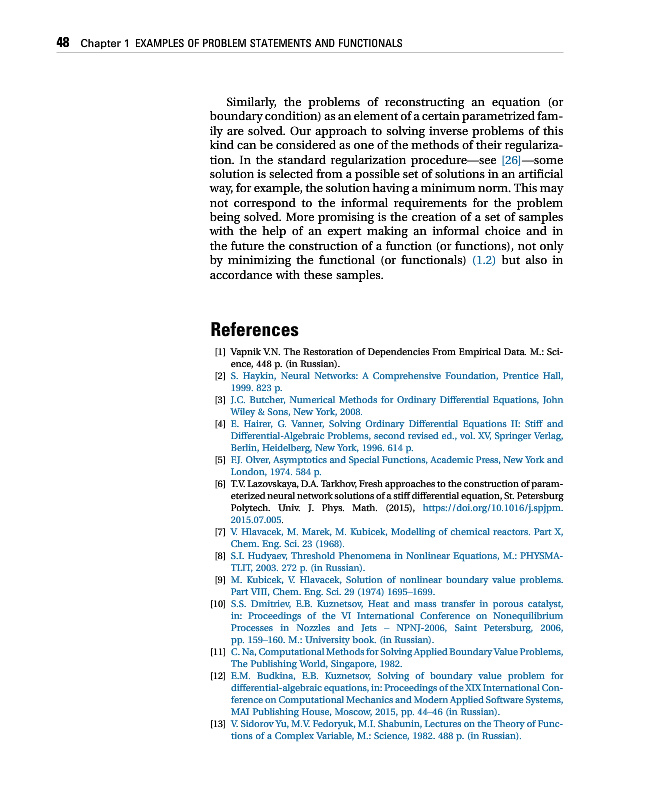 48 Chapter 1 EXAMPLES OF PROBLEM STATEMENTS AND FUNCTIONALS

Similarly, the problems of reconstructing an equation (or boundary condition) as an element of a certain parametrized family are solved. Our approach to solving inverse problems of this kind can be considered as one of the methods of their regularization. In the standard regularization procedure—see [26]—some solution is selected from a possible set of solutions in an artificial way, for example, the solution having a minimum norm. This may not correspond to the informal requirements for the problem being solved. More promising is the creation of a set of samples with the help of an expert making an informal choice and in the future the construction of a function (or functions), not only by minimizing the functional (or functionals) (1.2) but also in accordance with these samples.

References

[1] Vapnik V.N. The Restoration of Dependencies From Empirical Data. M.: Science, 448 p. (in Russian).

[2] S. Haykin, Neural Networks: A Comprehensive Foundation, Prentice Hall, 1999. 823 p.

[3] J.C. Butcher, Numerical Methods for Ordinary Differential Equations, John Wiley & Sons, New York, 2008.

[4] E. Hairer, G. Vanner, Solving Ordinary Differential Equations II: Stiff and Differential-Algebraic Problems, second revised ed., vol. XV, Springer Verlag, Berlin, Heidelberg, New York, 1996. 614 p.

[5] F.J. Olver, Asymptotics and Special Functions, Academic Press, New York and London, 1974. 584 p.

[6] T.V. Lazovskaya, D.A. Tarkhov, Fresh approaches to the construction of parameterized neural network solutions of a stiff differential equation, St. Petersburg Polytech. Univ. J. Phys. Math. (2015), https://doi.org/10.1016/j.spjpm.2015.07.005.

[7] V. Hlavacek, M. Marek, M. Kubicek, Modelling of chemical reactors. Part X, Chem. Eng. Sci. 23 (1968).

[8] S.I. Hudyaev, Threshold Phenomena in Nonlinear Equations, M.: PHYSMATLIT, 2003. 272 p. (in Russian).

[9] M. Kubicek, V. Hlavacek, Solution of nonlinear boundary value problems. Part VIII, Chem. Eng. Sci. 29 (1974) 1695–1699.

[10] S.S. Dmitriev, E.B. Kuznetsov, Heat and mass transfer in porous catalyst, in: Proceedings of the VI International Conference on Nonequilibrium Processes in Nozzles and Jets – NPNJ-2006, Saint Petersburg, 2006, pp. 159–160. M.: University book. (in Russian).

[11] C. Na, Computational Methods for Solving Applied Boundary Value Problems, The Publishing World, Singapore, 1982.

[12] E.M. Budkina, E.B. Kuznetsov, Solving of boundary value problem for differential-algebraic equations, in: Proceedings of the XIX International Conference on Computational Mechanics and Modern Applied Software Systems, MAI Publishing House, Moscow, 2015, pp. 44–46 (in Russian).

[13] V. Sidorov Yu, M.V. Fedoryuk, M.I. Shabunin, Lectures on the Theory of Functions of a Complex Variable, M.: Science, 1982. 488 p. (in Russian).